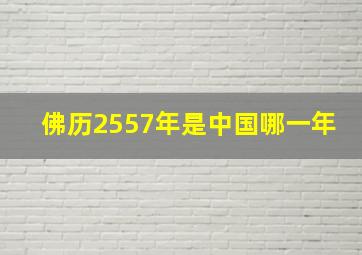 佛历2557年是中国哪一年